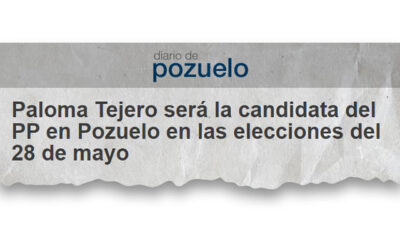 diario de
pozuelo

Paloma Tejero será la candidata del PP en Pozuelo en las elecciones del 28 de mayo